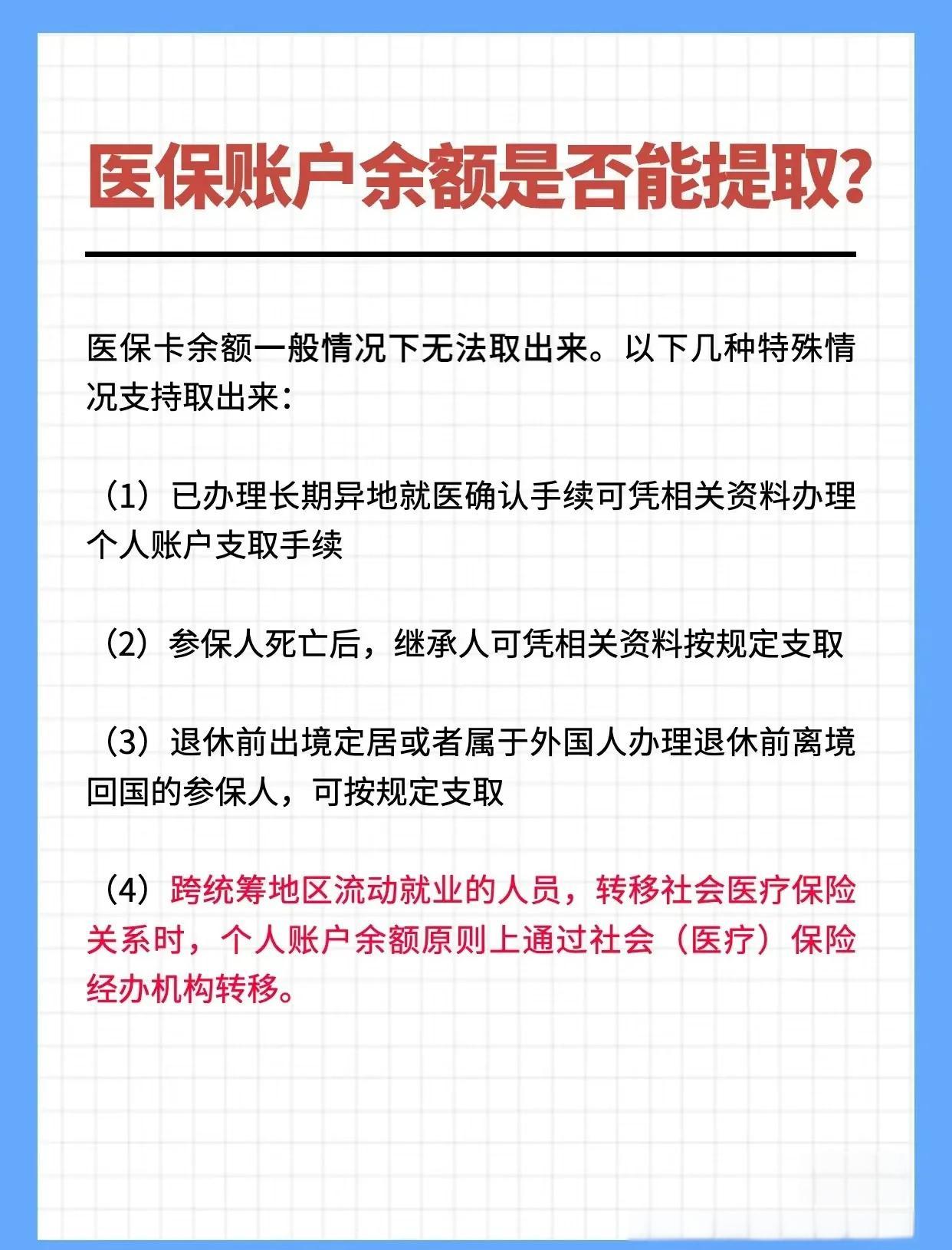 医保账户余额是否能提取?

医保卡余额一般情况下无法取出来。以下几种特殊情况支持取出来:

(1)已办理长期异地就医确认手续可凭相关资料办理个人账户支取手续

(2)参保人死亡后,继承人可凭相关资料按规定支取

(3)退休前出境定居或者属于外国人办理退休前离境回国的参保人,可按规定支取

(4)跨统筹地区流动就业的人员,转移社会医疗保险关系时,个人账户余额原则上通过社会(医疗)保险经办机构转移。